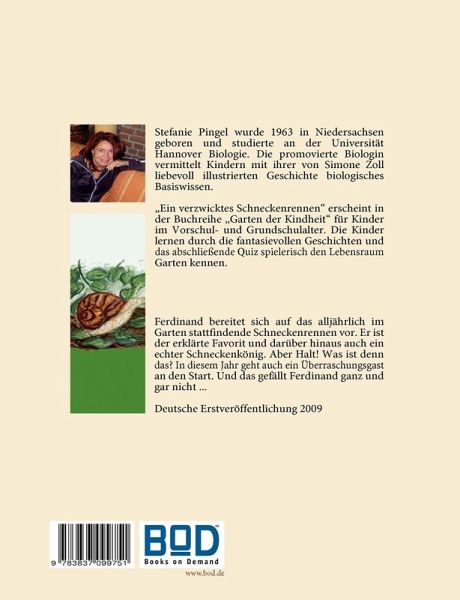 Stefanie Pingel wurde 1963 in Niedersachsen geboren und studierte an der Universität Hannover Biologie. Die promovierte Biologin vermittelt Kindern mit ihrer von Simone Zoll liebevoll illustrierten Geschichte biologisches Basiswissen.

„Ein verzwicktes Schneckenrennen“ erscheint in der Buchreihe „Garten der Kindheit“ für Kinder im Vorschul- und Grundschulalter. Die Kinder lernen durch die fantasievollen Geschichten und das abschließende Quiz spielerisch den Lebensraum Garten kennen.

Ferdinand bereitet sich auf das alljährlich im Garten stattfindende Schneckenrennen vor. Er ist der erklärte Favorit und darüber hinaus auch ein echter Schneckenkönig. Aber Halt! Was ist denn das? In diesem Jahr geht auch ein Überraschungsgast an den Start. Und das gefällt Ferdinand ganz und gar nicht ...

Deutsche Erstveröffentlichung 2009

9 783837 099751

BOD
Books on Demand

www.bod.de